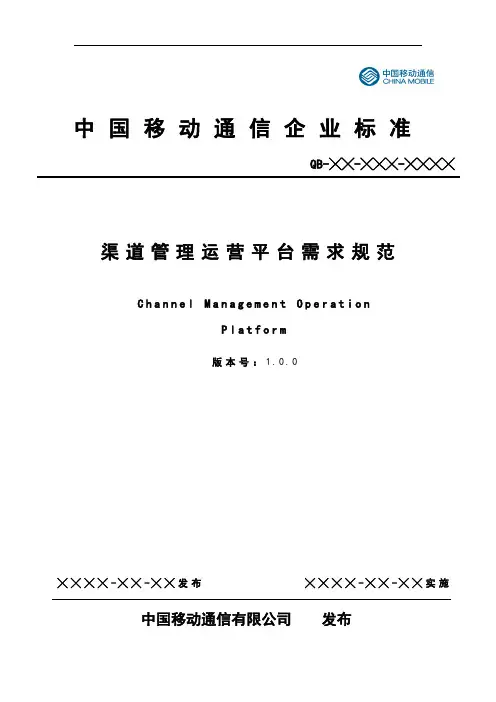 中国移动通信
CHINA MOBILE

中国移动通信企业标准

QB-××-×××-××××

渠道管理运营平台需求规范

Channel Management Operation Platform

版本号：1.0.0

××××-××-××发布 ××××-××-××实施

中国移动通信有限公司 发布